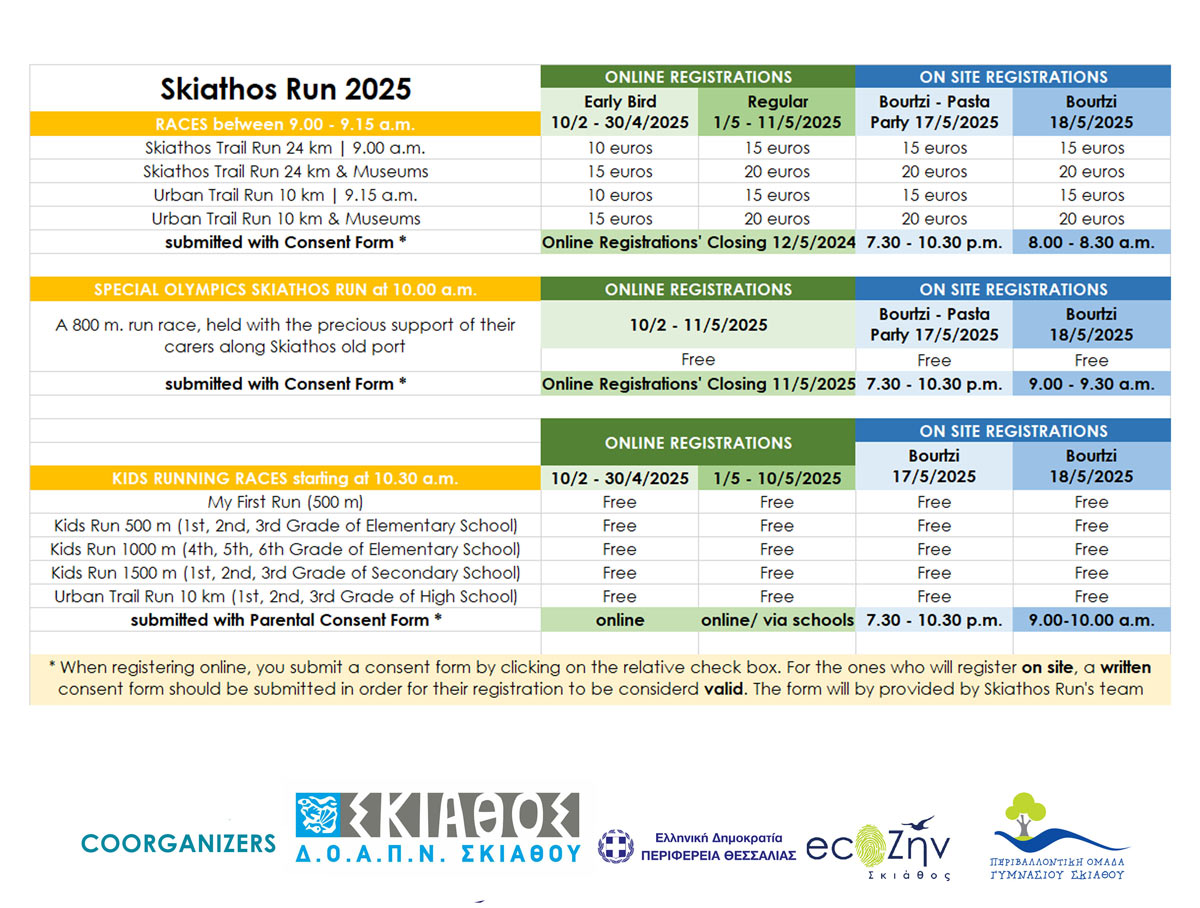 | Skiathos Run 2025 | ONLINE REGISTRATIONS | | ON SITE REGISTRATIONS | |
|---|---|---|---|---|
| RACES between 9.00 - 9.15 a.m. | Early Bird 10/2 - 30/4/2025 | Regular 1/5 - 11/5/2025 | Bourtzi - Pasta Party 17/5/2025 | Bourtzi 18/5/2025 |
| Skiathos Trail Run 24 km \| 9.00 a.m. | 10 euros | 15 euros | 15 euros | 15 euros |
| Skiathos Trail Run 24 km & Museums | 15 euros | 20 euros | 20 euros | 20 euros |
| Urban Trail Run 10 km \| 9.15 a.m. | 10 euros | 15 euros | 15 euros | 15 euros |
| Urban Trail Run 10 km & Museums | 15 euros | 20 euros | 20 euros | 20 euros |
| submitted with Consent Form * | Online Registrations' Closing 12/5/2024 | | 7.30 - 10.30 p.m. | 8.00 - 8.30 a.m. |

| SPECIAL OLYMPICS SKIATHOS RUN at 10.00 a.m. | ONLINE REGISTRATIONS | ON SITE REGISTRATIONS | |
|---|---|---|---|
| A 800 m. run race, held with the precious support of their carers along Skiathos old port | 10/2 - 11/5/2025 | Bourtzi - Pasta Party 17/5/2025 | Bourtzi 18/5/2025 |
| | Free | Free | Free |
| submitted with Consent Form * | Online Registrations' Closing 11/5/2025 | 7.30 - 10.30 p.m. | 9.00 - 9.30 a.m. |

| | ONLINE REGISTRATIONS | | ON SITE REGISTRATIONS | |
|---|---|---|---|---|
| KIDS RUNNING RACES starting at 10.30 a.m. | 10/2 - 30/4/2025 | 1/5 - 10/5/2025 | Bourtzi 17/5/2025 | Bourtzi 18/5/2025 |
| My First Run (500 m) | Free | Free | Free | Free |
| Kids Run 500 m (1st, 2nd, 3rd Grade of Elementary School) | Free | Free | Free | Free |
| Kids Run 1000 m (4th, 5th, 6th Grade of Elementary School) | Free | Free | Free | Free |
| Kids Run 1500 m (1st, 2nd, 3rd Grade of Secondary School) | Free | Free | Free | Free |
| Urban Trail Run 10 km (1st, 2nd, 3rd Grade of High School) | Free | Free | Free | Free |
| submitted with Parental Consent Form * | online | online/ via schools | 7.30 - 10.30 p.m. | 9.00-10.00 a.m. |

* When registering online, you submit a consent form by clicking on the relative check box. For the ones who will register on site, a written consent form should be submitted in order for their registration to be considerd valid. The form will by provided by Skiathos Run's team

COORGANIZERS

ΣΚΙΑΘΟΣ
Δ.Ο.Α.Π.Ν. ΣΚΙΑΘΟΥ

Ελληνική Δημοκρατία
ΠΕΡΙΦΕΡΕΙΑ ΘΕΣΣΑΛΙΑΣ

ecoΖην
Σκιάθος

ΠΕΡΙΒΑΛΛΟΝΤΙΚΗ ΟΜΑΔΑ ΓΥΜΝΑΣΙΟΥ ΣΚΙΑΘΟΥ